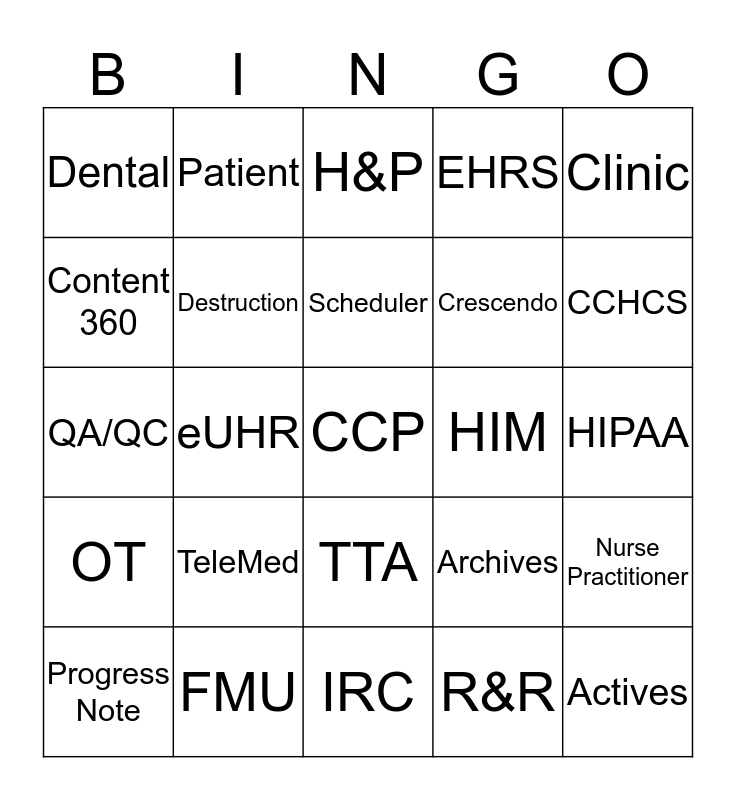 | B | I | N | G | O |
|---|---|---|---|---|
| Dental | Patient | H&P | EHRS | Clinic |
| Content 360 | Destruction | Scheduler | Crescendo | CCHCS |
| QA/QC | eUHR | CCP | HIM | HIPAA |
| OT | TeleMed | TTA | Archives | Nurse Practitioner |
| Progress Note | FMU | IRC | R&R | Actives |